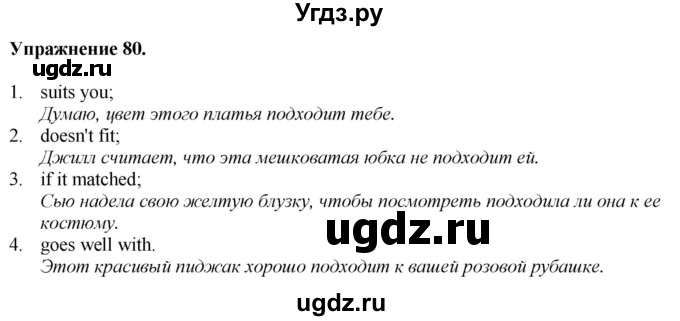 Угдз.ру

Упражнение 80.
ugdz.ru
1. suits you;
Думаю, цвет этого платья подходит тебе.
2. doesn't fit;
Джилл считает, что эта мешковатая юбка не подходит ей.
3. if it matched;
Сью надела свою желтую блузку, чтобы посмотреть подходила ли она к ее костюму.
ugdz.ru
4. goes well with.
Этот красивый пиджак хорошо подходит к вашей розовой рубашке.

ugdz.ru